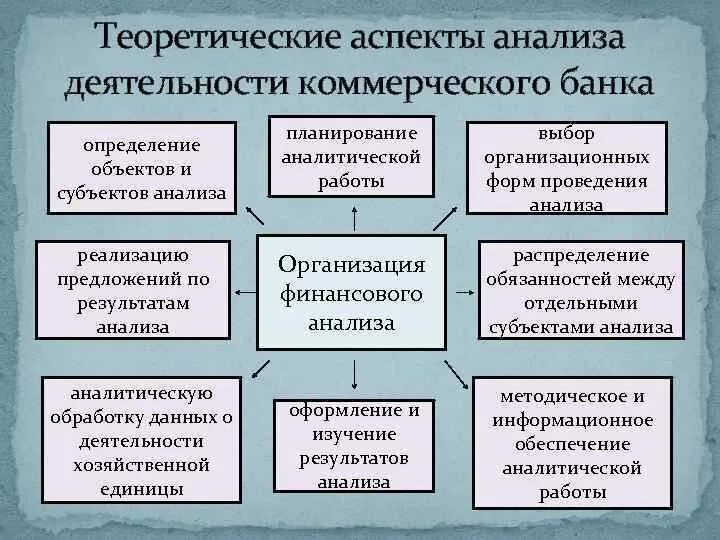 Теоретические аспекты анализа деятельности коммерческого банка

определение объектов и субъектов анализа

планирование аналитической работы

выбор организационных форм проведения анализа

реализацию предложений по результатам анализа

Организация финансового анализа

распределение обязанностей между отдельными субъектами анализа

аналитическую обработку данных о деятельности хозяйственной единицы

оформление и изучение результатов анализа

методическое и информационное обеспечение аналитической работы